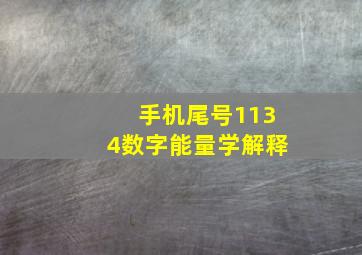 手机尾号1134数字能量学解释